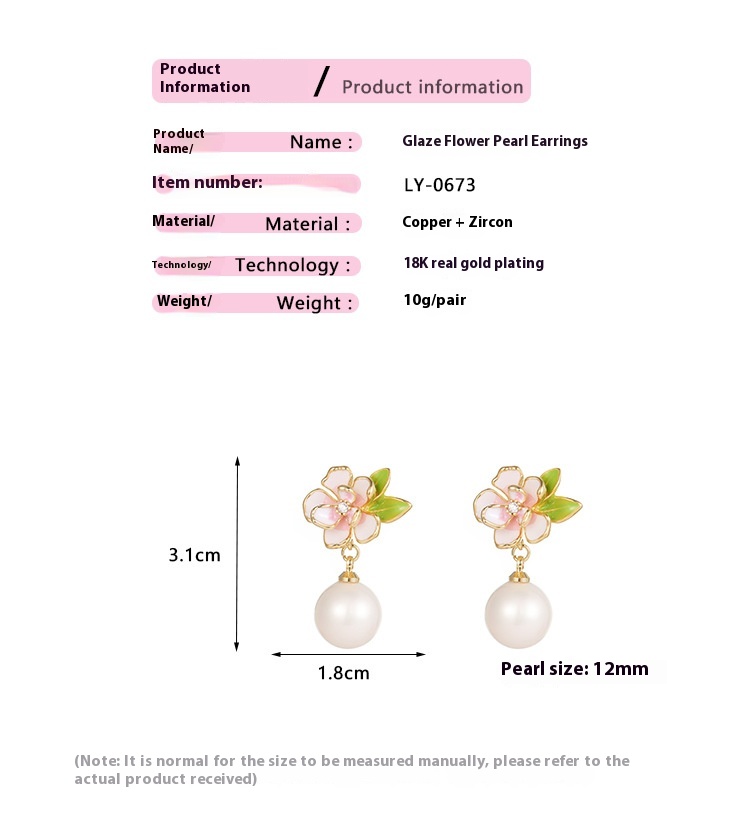 Product Information / Product information

Product Name/ Name : Glaze Flower Pearl Earrings

Item number: LY-0673

Material/ Material : Copper + Zircon

Technology/ Technology : 18K real gold plating

Weight/ Weight : 10g/pair

3.1cm

1.8cm

Pearl size: 12mm

(Note: It is normal for the size to be measured manually, please refer to the actual product received)